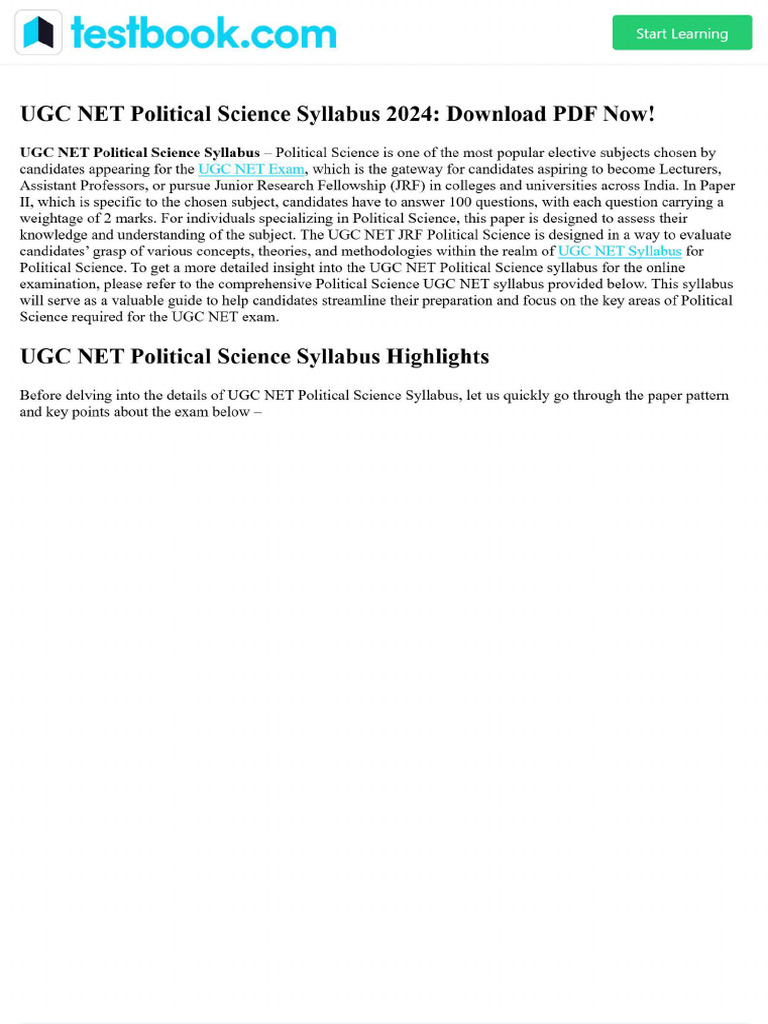 testbook.com

Start Learning

UGC NET Political Science Syllabus 2024: Download PDF Now!

UGC NET Political Science Syllabus – Political Science is one of the most popular elective subjects chosen by candidates appearing for the UGC NET Exam, which is the gateway for candidates aspiring to become Lecturers, Assistant Professors, or pursue Junior Research Fellowship (JRF) in colleges and universities across India. In Paper II, which is specific to the chosen subject, candidates have to answer 100 questions, with each question carrying a weightage of 2 marks. For individuals specializing in Political Science, this paper is designed to assess their knowledge and understanding of the subject. The UGC NET JRF Political Science is designed in a way to evaluate candidates' grasp of various concepts, theories, and methodologies within the realm of UGC NET Syllabus for Political Science. To get a more detailed insight into the UGC NET Political Science syllabus for the online examination, please refer to the comprehensive Political Science UGC NET syllabus provided below. This syllabus will serve as a valuable guide to help candidates streamline their preparation and focus on the key areas of Political Science required for the UGC NET exam.

UGC NET Political Science Syllabus Highlights

Before delving into the details of UGC NET Political Science Syllabus, let us quickly go through the paper pattern and key points about the exam below –